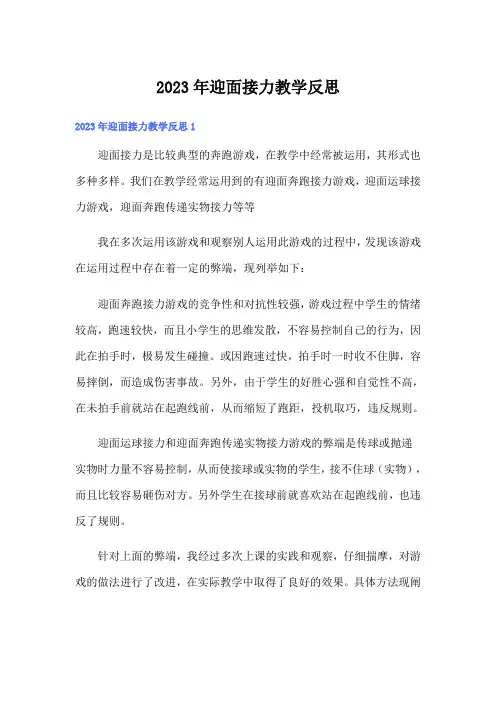 2023年迎面接力教学反思

2023年迎面接力教学反思1

迎面接力是比较典型的奔跑游戏，在教学中经常被运用，其形式也多种多样。我们在教学经常运用到的有迎面奔跑接力游戏，迎面运球接力游戏，迎面奔跑传递实物接力等等

我在多次运用该游戏和观察别人运用此游戏的过程中，发现该游戏在运用过程中存在着一定的弊端，现列举如下：

迎面奔跑接力游戏的竞争性和对抗性较强，游戏过程中学生的情绪较高，跑速较快，而且小学生的思维发散，不容易控制自己的行为，因此在拍手时，极易发生碰撞。或因跑速过快，拍手时一时收不住脚，容易摔倒，而造成伤害事故。另外，由于学生的好胜心强和自觉性不高，在未拍手前就站在起跑线前，从而缩短了跑距，投机取巧，违反规则。

迎面运球接力和迎面奔跑传递实物接力游戏的弊端是传球或抛递实物时力量不容易控制，从而使接球或实物的学生，接不住球（实物），而且比较容易砸伤对方。另外学生在接球前就喜欢站在起跑线前，也违反了规则。

针对上面的弊端，我经过多次上课的实践和观察，仔细揣摩，对游戏的做法进行了改进，在实际教学中取得了良好的效果。具体方法现阐